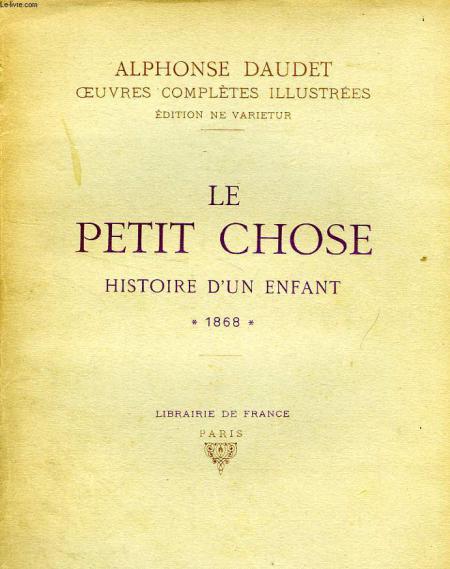 Le-livre.com

ALPHONSE DAUDET
ŒUVRES COMPLÈTES ILLUSTRÉES
ÉDITION NE VARIETUR

LE
PETIT CHOSE
HISTOIRE D'UN ENFANT
* 1868 *

LIBRAIRIE DE FRANCE
PARIS